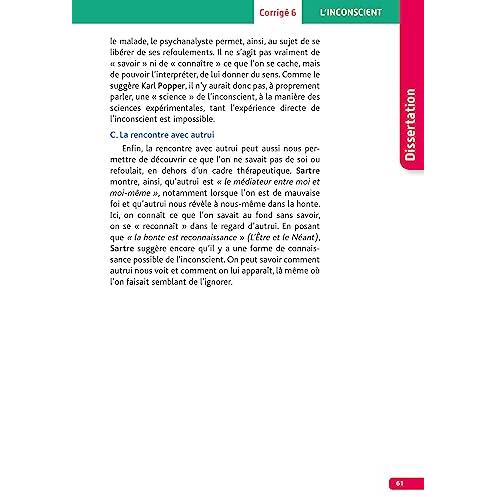 Corrigé 6

L'INCONSCIENT

Dissertation

le malade, le psychanalyste permet, ainsi, au sujet de se libérer de ses refoulements. Il ne s'agit pas vraiment de « savoir » ni de « connaître » ce que l'on se cache, mais de pouvoir l'interpréter, de lui donner du sens. Comme le suggère Karl Popper, il n'y aurait donc pas, à proprement parler, une « science » de l'inconscient, à la manière des sciences expérimentales, tant l'expérience directe de l'inconscient est impossible.

C. La rencontre avec autrui

Enfin, la rencontre avec autrui peut aussi nous permettre de découvrir ce que l'on ne savait pas de soi ou refoulait, en dehors d'un cadre thérapeutique. Sartre montre, ainsi, qu'autrui est « le médiateur entre moi et moi-même », notamment lorsque l'on est de mauvaise foi et qu'autrui nous révèle à nous-même dans la honte. Ici, on connaît ce que l'on savait au fond sans savoir, on se « reconnaît » dans le regard d'autrui. En posant que « la honte est reconnaissance » (L'Être et le Néant), Sartre suggère encore qu'il y a une forme de connaissance possible de l'inconscient. On peut savoir comment autrui nous voit et comment on lui apparaît, là même où l'on faisait semblant de l'ignorer.

61